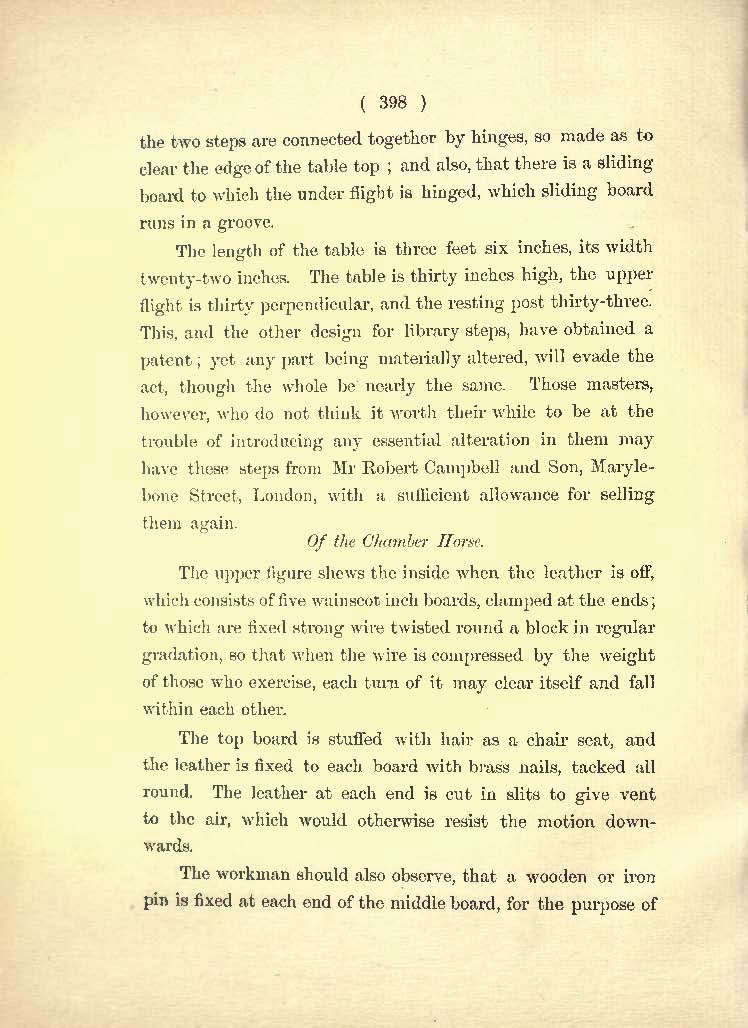 ( 398 )

the two steps are connected together by hinges, so made as to clear the edge of the table top ; and also, that there is a sliding board to which the under flight is hinged, which sliding board runs in a groove.

The length of the table is three feet six inches, its width twenty-two inches. The table is thirty inches high, the upper flight is thirty perpendicular, and the resting post thirty-three. This, and the other design for library steps, have obtained a patent ; yet any part being materially altered, will evade the act, though the whole be nearly the same. Those masters, however, who do not think it worth their while to be at the trouble of introducing any essential alteration in them may have these steps from Mr Robert Campbell and Son, Marylebone Street, London, with a sufficient allowance for selling them again.

Of the Chamber Horse.

The upper figure shews the inside when the leather is off, which consists of five wainscot inch boards, clamped at the ends; to which are fixed strong wire twisted round a block in regular gradation, so that when the wire is compressed by the weight of those who exercise, each turn of it may clear itself and fall within each other.

The top board is stuffed with hair as a chair seat, and the leather is fixed to each board with brass nails, tacked all round. The leather at each end is cut in slits to give vent to the air, which would otherwise resist the motion downwards.

The workman should also observe, that a wooden or iron pin is fixed at each end of the middle board, for the purpose of